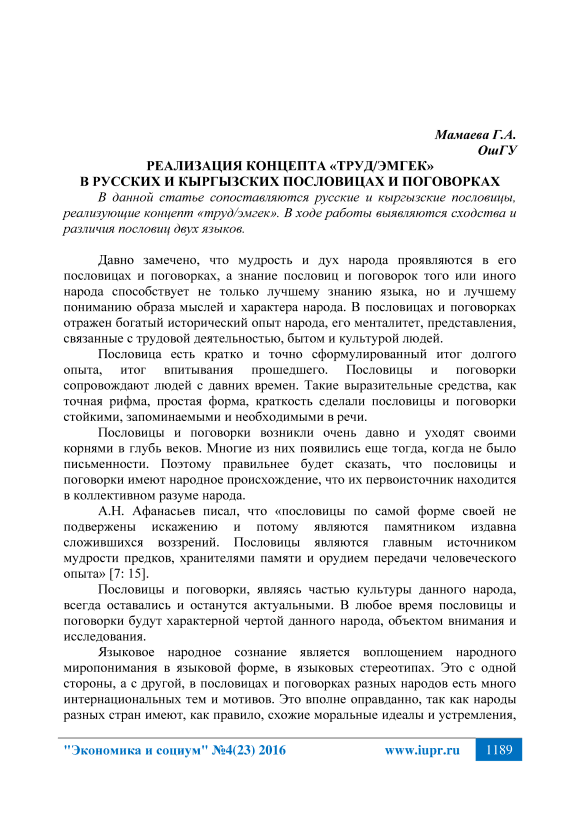 Мамаева Г.А.
ОшГУ

РЕАЛИЗАЦИЯ КОНЦЕПТА «ТРУД/ЭМГЕК»
В РУССКИХ И КЫРГЫЗСКИХ ПОСЛОВИЦАХ И ПОГОВОРКАХ

В данной статье сопоставляются русские и кыргызские пословицы, реализующие концепт «труд/эмгек». В ходе работы выявляются сходства и различия пословиц двух языков.

Давно замечено, что мудрость и дух народа проявляются в его пословицах и поговорках, а знание пословиц и поговорок того или иного народа способствует не только лучшему знанию языка, но и лучшему пониманию образа мыслей и характера народа. В пословицах и поговорках отражен богатый исторический опыт народа, его менталитет, представления, связанные с трудовой деятельностью, бытом и культурой людей.

Пословица есть кратко и точно сформулированный итог долгого опыта, итог впитывания прошедшего. Пословицы и поговорки сопровождают людей с давних времен. Такие выразительные средства, как точная рифма, простая форма, краткость сделали пословицы и поговорки стойкими, запоминаемыми и необходимыми в речи.

Пословицы и поговорки возникли очень давно и уходят своими корнями в глубь веков. Многие из них появились еще тогда, когда не было письменности. Поэтому правильнее будет сказать, что пословицы и поговорки имеют народное происхождение, что их первоисточник находится в коллективном разуме народа.

А.Н. Афанасьев писал, что «пословицы по самой форме своей не подвержены искажению и потому являются памятником издавна сложившихся воззрений. Пословицы являются главным источником мудрости предков, хранителями памяти и орудием передачи человеческого опыта» [7: 15].

Пословицы и поговорки, являясь частью культуры данного народа, всегда оставались и останутся актуальными. В любое время пословицы и поговорки будут характерной чертой данного народа, объектом внимания и исследования.

Языковое народное сознание является воплощением народного миропонимания в языковой форме, в языковых стереотипах. Это с одной стороны, а с другой, в пословицах и поговорках разных народов есть много интернациональных тем и мотивов. Это вполне оправданно, так как народы разных стран имеют, как правило, схожие моральные идеалы и устремления,

"Экономика и социум" №4(23) 2016 www.iupr.ru 1189